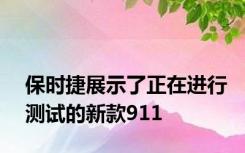 保时捷展示了正在进行测试的新款911